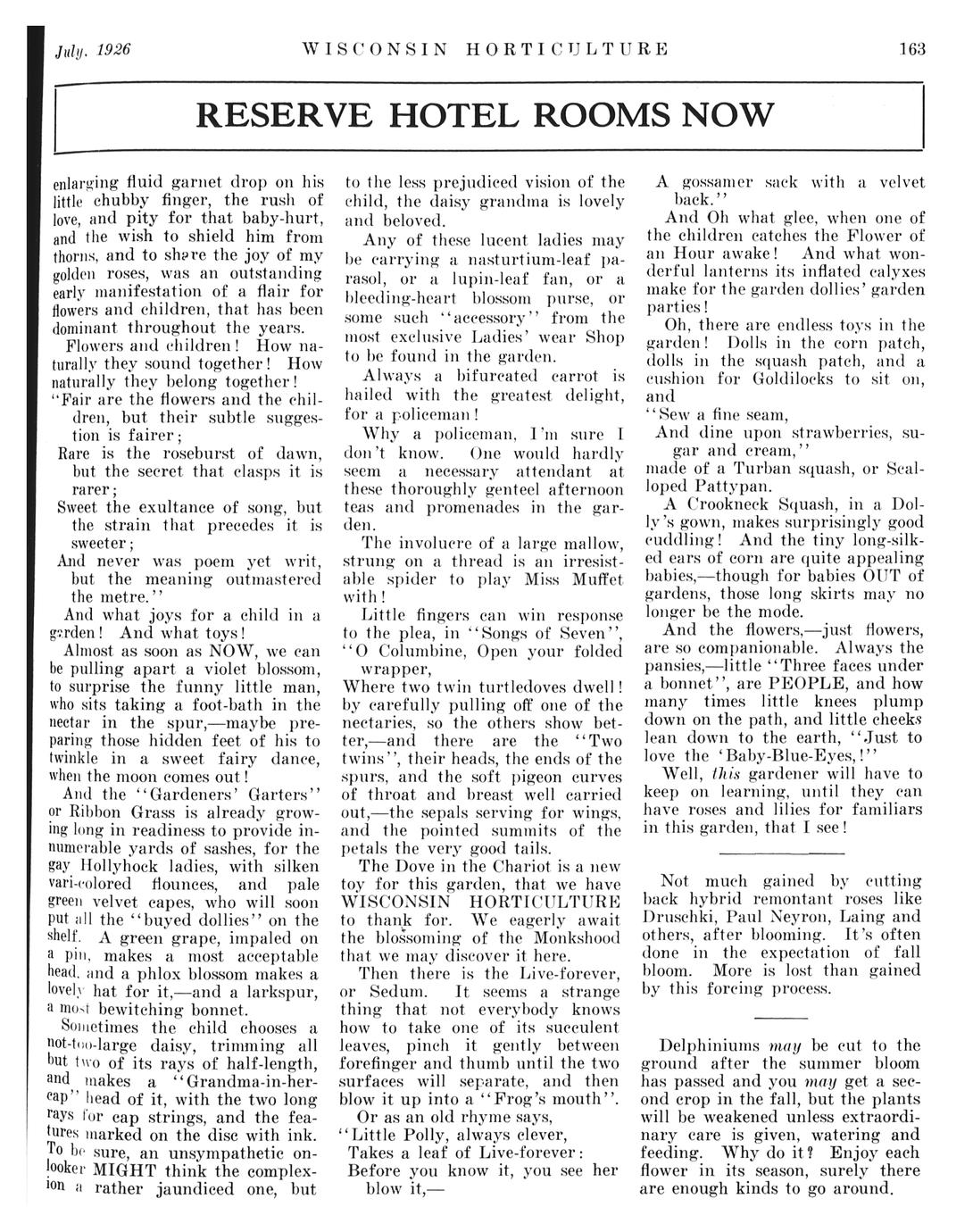 July, 1926 WISCONSIN HORTICULTURE 163

RESERVE HOTEL ROOMS NOW

enlarging fluid garnet drop on his little chubby finger, the rush of love, and pity for that baby-hurt, and the wish to shield him from thorns, and to share the joy of my golden roses, was an outstanding early manifestation of a flair for flowers and children, that has been dominant throughout the years.

Flowers and children! How naturally they sound together! How naturally they belong together!

"Fair are the flowers and the children, but their subtle suggestion is fairer;
Rare is the roseburst of dawn, but the secret that clasps it is rarer;
Sweet the exultance of song, but the strain that precedes it is sweeter;
And never was poem yet writ, but the meaning outmastered the metre."

And what joys for a child in a garden! And what toys!

Almost as soon as NOW, we can be pulling apart a violet blossom, to surprise the funny little man, who sits taking a foot-bath in the nectar in the spur,—maybe preparing those hidden feet of his to twinkle in a sweet fairy dance, when the moon comes out!

And the "Gardeners' Garters" or Ribbon Grass is already growing long in readiness to provide innumerable yards of sashes, for the gay Hollyhock ladies, with silken vari-colored flounces, and pale green velvet capes, who will soon put all the "buyed dollies" on the shelf. A green grape, impaled on a pin, makes a most acceptable head, and a phlox blossom makes a lovely hat for it,—and a larkspur, a most bewitching bonnet.

Sometimes the child chooses a not-too-large daisy, trimming all but two of its rays of half-length, and makes a "Grandma-in-her-cap" head of it, with the two long rays for cap strings, and the features marked on the disc with ink. To be sure, an unsympathetic onlooker MIGHT think the complexion a rather jaundiced one, but to the less prejudiced vision of the child, the daisy grandma is lovely and beloved.

Any of these lucent ladies may be carrying a nasturtium-leaf parasol, or a lupin-leaf fan, or a bleeding-heart blossom purse, or some such "accessory" from the most exclusive Ladies' wear Shop to be found in the garden.

Always a bifurcated carrot is hailed with the greatest delight, for a policeman!

Why a policeman, I'm sure I don't know. One would hardly seem a necessary attendant at these thoroughly genteel afternoon teas and promenades in the garden.

The involucre of a large mallow, strung on a thread is an irresistable spider to play Miss Muffet with!

Little fingers can win response to the plea, in "Songs of Seven",
"O Columbine, Open your folded wrapper,
Where two twin turtledoves dwell!
by carefully pulling off one of the nectaries, so the others show better,—and there are the "Two twins", their heads, the ends of the spurs, and the soft pigeon curves of throat and breast well carried out,—the sepals serving for wings, and the pointed summits of the petals the very good tails.

The Dove in the Chariot is a new toy for this garden, that we have WISCONSIN HORTICULTURE to thank for. We eagerly await the blossoming of the Monkshood that we may discover it here.

Then there is the Live-forever, or Sedum. It seems a strange thing that not everybody knows how to take one of its succulent leaves, pinch it gently between forefinger and thumb until the two surfaces will separate, and then blow it up into a "Frog's mouth".

Or as an old rhyme says,
"Little Polly, always clever,
Takes a leaf of Live-forever:
Before you know it, you see her blow it,—
A gossamer sack with a velvet back."

And Oh what glee, when one of the children catches the Flower of an Hour awake! And what wonderful lanterns its inflated calyxes make for the garden dollies' garden parties!

Oh, there are endless toys in the garden! Dolls in the corn patch, dolls in the squash patch, and a cushion for Goldilocks to sit on, and
"Sew a fine seam,
And dine upon strawberries, sugar and cream,"
made of a Turban squash, or Scalloped Pattypan.

A Crookneck Squash, in a Dolly's gown, makes surprisingly good cuddling! And the tiny long-silked ears of corn are quite appealing babies,—though for babies OUT of gardens, those long skirts may no longer be the mode.

And the flowers,—just flowers, are so companionable. Always the pansies,—little "Three faces under a bonnet", are PEOPLE, and how many times little knees plump down on the path, and little cheeks lean down to the earth, "Just to love the 'Baby-Blue-Eyes,!"

Well, this gardener will have to keep on learning, until they can have roses and lilies for familiars in this garden, that I see!

Not much gained by cutting back hybrid remontant roses like Druschki, Paul Neyron, Laing and others, after blooming. It's often done in the expectation of fall bloom. More is lost than gained by this forcing process.

Delphiniums may be cut to the ground after the summer bloom has passed and you may get a second crop in the fall, but the plants will be weakened unless extraordinary care is given, watering and feeding. Why do it? Enjoy each flower in its season, surely there are enough kinds to go around.